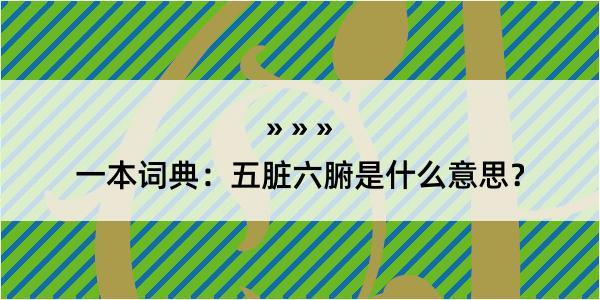 » » »

一本词典：五脏六腑是什么意思？